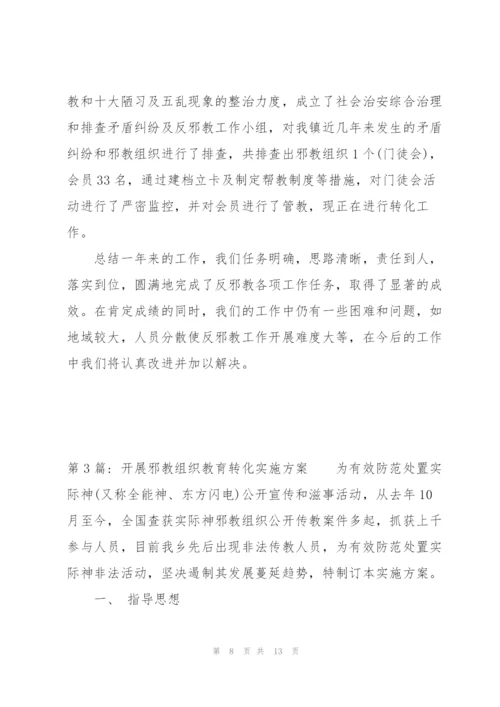 教和十大陋习及五乱现象的整治力度，成立了社会治安综合治理和排查矛盾纠纷及反邪教工作小组，对我镇近几年来发生的矛盾纠纷和邪教组织进行了排查，共排查出邪教组织1个（门徒会），会员33名，通过建档立卡及制定帮教制度等措施，对门徒会活动进行了严密监控，并对会员进行了管教，现正在进行转化工作。

总结一年来的工作，我们任务明确，思路清晰，责任到人，落实到位，圆满地完成了反邪教各项工作任务，取得了显著的成效。在肯定成绩的同时，我们的工作中仍有一些困难和问题，如地域较大，人员分散使反邪教工作开展难度大等，在今后的工作中我们将认真改进并加以解决。

第3篇：开展邪教组织教育转化实施方案　　为有效防范处置实际神(又称全能神、东方闪电)公开宣传和滋事活动，从去年10月至今，全国查获实际神邪教组织公开传教案件多起，抓获上千参与人员，目前我乡先后出现非法传教人员，为有效防范处置实际神非法活动，坚决遏制其发展蔓延趋势，特制订本实施方案。

一、　指导思想

第 8 页 共 13 页